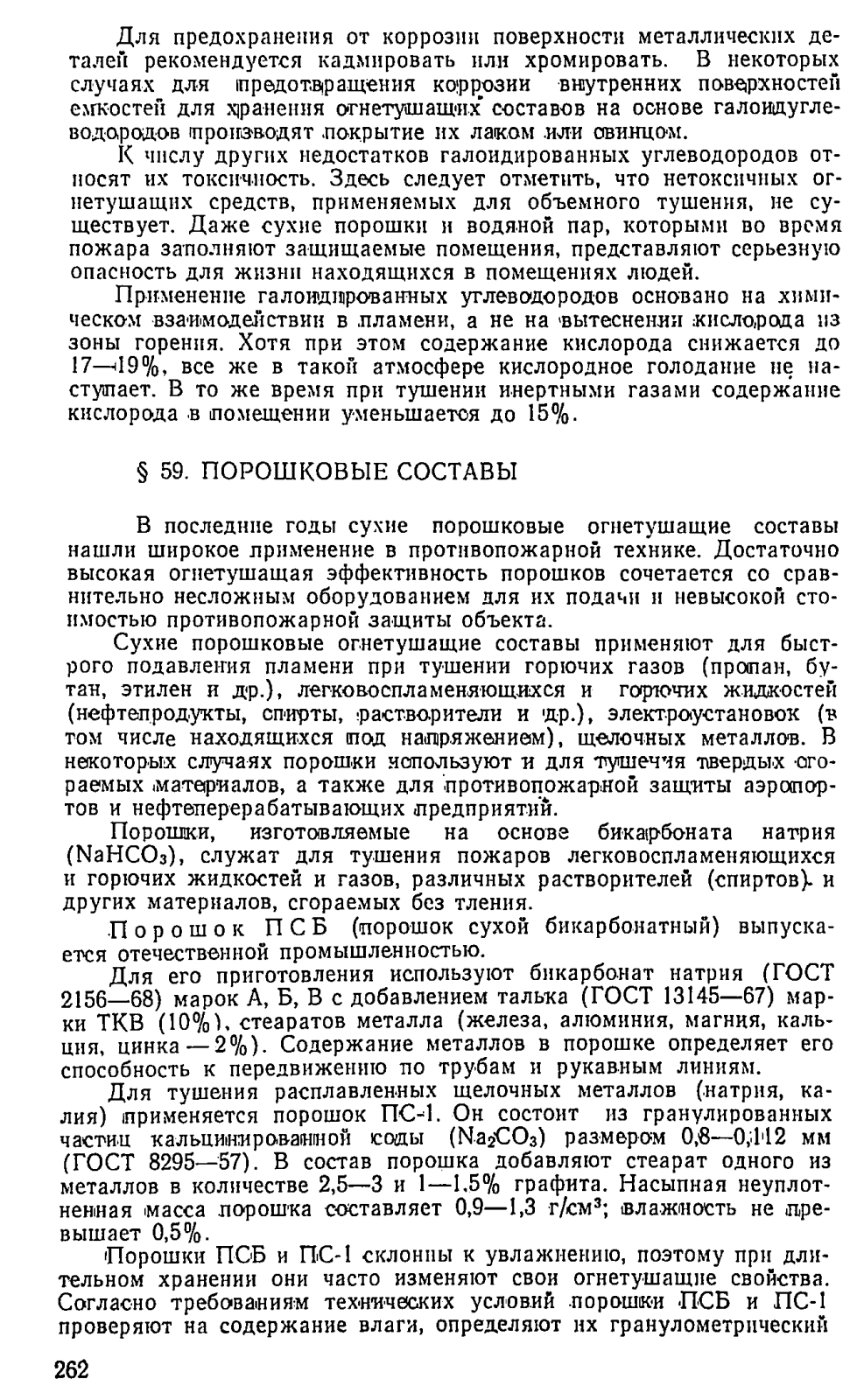 Для предохранения от коррозии поверхности металлических деталей рекомендуется кадмировать или хромировать. В некоторых случаях для предотвращения коррозии внутренних поверхностей емкостей для хранения огнетушащих составов на основе галоидуглеводородов производят покрытие их лаком или свинцом.

К числу других недостатков галоидированных углеводородов относят их токсичность. Здесь следует отметить, что нетоксичных огнетушащих средств, применяемых для объемного тушения, не существует. Даже сухие порошки и водяной пар, которыми во время пожара заполняют защищаемые помещения, представляют серьезную опасность для жизни находящихся в помещениях людей.

Применение галоидированных углеводородов основано на химическом взаимодействии в пламени, а не на вытеснении кислорода из зоны горения. Хотя при этом содержание кислорода снижается до 17—19%, все же в такой атмосфере кислородное голодание не наступает. В то же время при тушении инертными газами содержание кислорода в помещении уменьшается до 15%.

§ 59. ПОРОШКОВЫЕ СОСТАВЫ

В последние годы сухие порошковые огнетушащие составы нашли широкое применение в противопожарной технике. Достаточно высокая огнетушащая эффективность порошков сочетается со сравнительно несложным оборудованием для их подачи и невысокой стоимостью противопожарной защиты объекта.

Сухие порошковые огнетушащие составы применяют для быстрого подавления пламени при тушении горючих газов (пропан, бутан, этилен и др.), легковоспламеняющихся и горючих жидкостей (нефтепродукты, спирты, растворители и др.), электроустановок (в том числе находящихся под напряжением), щелочных металлов. В некоторых случаях порошки используют и для тушения твердых сгораемых материалов, а также для противопожарной защиты аэропортов и нефтеперерабатывающих предприятий.

Порошки, изготовляемые на основе бикарбоната натрия ($NaHCO_3$), служат для тушения пожаров легковоспламеняющихся и горючих жидкостей и газов, различных растворителей (спиртов) и других материалов, сгораемых без тления.

Порошок ПСБ (порошок сухой бикарбонатный) выпускается отечественной промышленностью.

Для его приготовления используют бикарбонат натрия (ГОСТ 2156—68) марок А, Б, В с добавлением талька (ГОСТ 13145—67) марки ТКВ (10%), стеаратов металла (железа, алюминия, магния, кальция, цинка — 2%). Содержание металлов в порошке определяет его способность к передвижению по трубам и рукавным линиям.

Для тушения расплавленных щелочных металлов (натрия, калия) применяется порошок ПС-1. Он состоит из гранулированных частиц кальцинированной соды ($Na_2CO_3$) размером 0,8—0,112 мм (ГОСТ 8295—57). В состав порошка добавляют стеарат одного из металлов в количестве 2,5—3 и 1—1,5% графита. Насыпная неуплотненная масса порошка составляет 0,9—1,3 г/см³; влажность не превышает 0,5%.

Порошки ПСБ и ПС-1 склонны к увлажнению, поэтому при длительном хранении они часто изменяют свои огнетушащие свойства. Согласно требованиям технических условий порошки ПСБ и ПС-1 проверяют на содержание влаги, определяют их гранулометрический

262